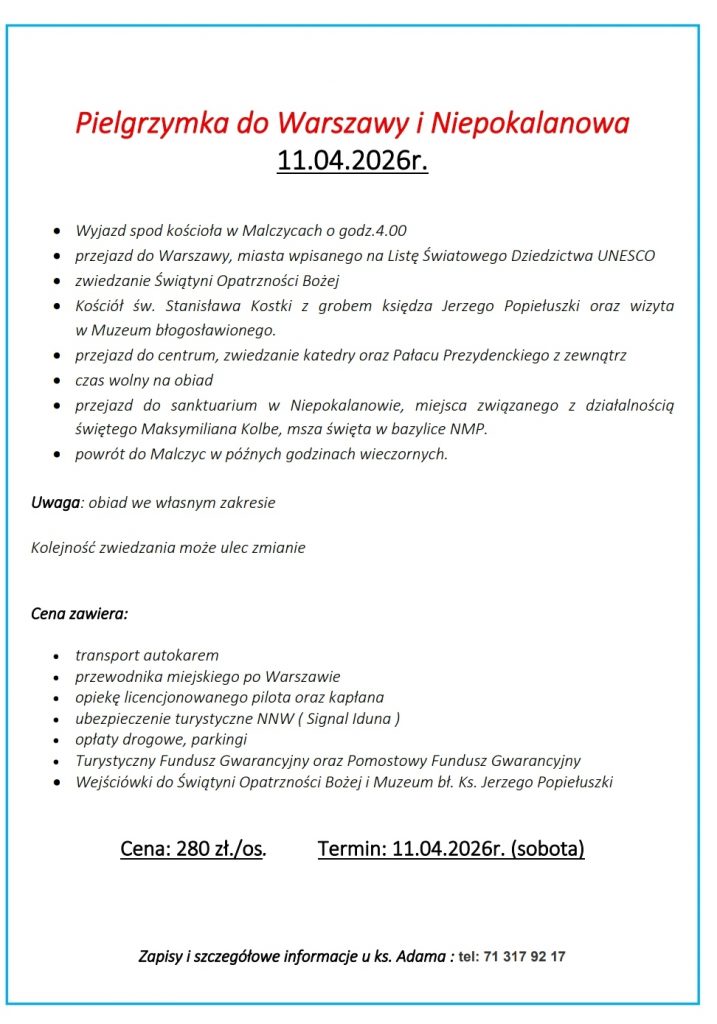 Pielgrzymka do Warszawy i Niepokalanowa
11.04.2026r.

- Wyjazd spod kościoła w Malczycach o godz.4.00
- przejazd do Warszawy, miasta wpisanego na Listę Światowego Dziedzictwa UNESCO
- zwiedzanie Świątyni Opatrzności Bożej
- Kościół św. Stanisława Kostki z grobem księdza Jerzego Popiełuszki oraz wizyta w Muzeum błogosławionego.
- przejazd do centrum, zwiedzanie katedry oraz Pałacu Prezydenckiego z zewnątrz
- czas wolny na obiad
- przejazd do sanktuarium w Niepokalanowie, miejsca związanego z działalnością świętego Maksymiliana Kolbe, msza święta w bazylice NMP.
- powrót do Malczyc w późnych godzinach wieczornych.

Uwaga: obiad we własnym zakresie

Kolejność zwiedzania może ulec zmianie

Cena zawiera:

- transport autokarem
- przewodnika miejskiego po Warszawie
- opiekę licencjonowanego pilota oraz kapłana
- ubezpieczenie turystyczne NNW ( Signal Iduna )
- opłaty drogowe, parkingi
- Turystyczny Fundusz Gwarancyjny oraz Pomostowy Fundusz Gwarancyjny
- Wejściówki do Świątyni Opatrzności Bożej i Muzeum bł. Ks. Jerzego Popiełuszki

Cena: 280 zł./os. Termin: 11.04.2026r. (sobota)

Zapisy i szczegółowe informacje u ks. Adama : tel: 71 317 92 17